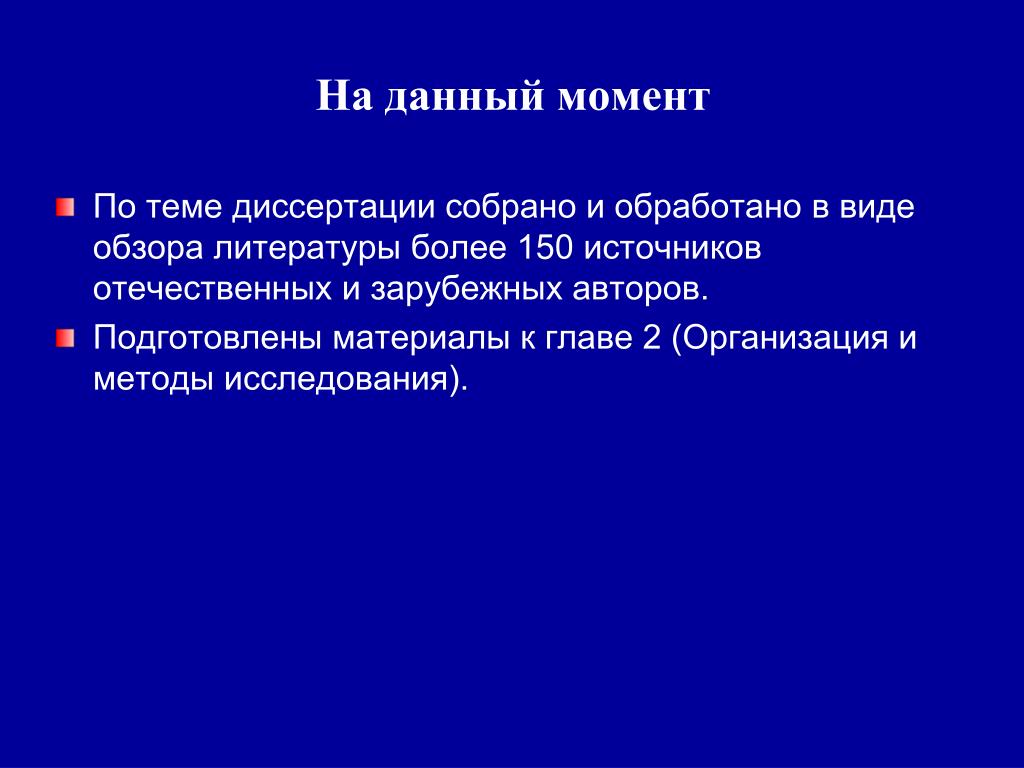 На данный момент

По теме диссертации собрано и обработано в виде обзора литературы более 150 источников отечественных и зарубежных авторов.

Подготовлены материалы к главе 2 (Организация и методы исследования).